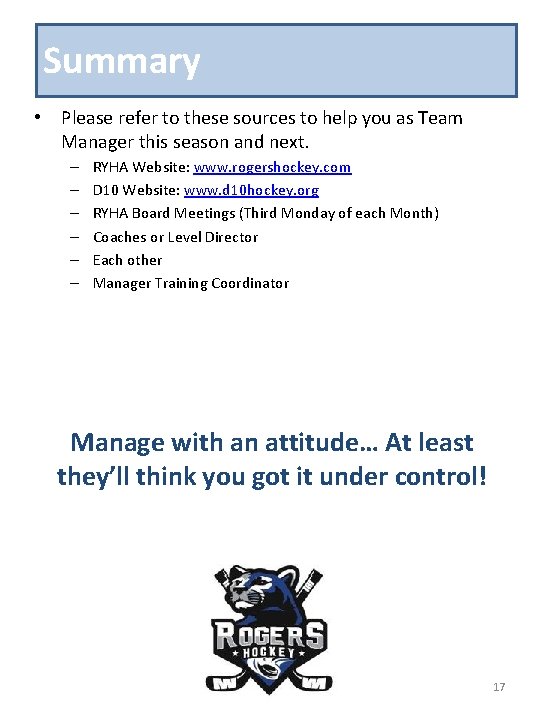 Summary

• Please refer to these sources to help you as Team Manager this season and next.

– RYHA Website: www.rogershockey.com
– D10 Website: www.d10hockey.org
– RYHA Board Meetings (Third Monday of each Month)
– Coaches or Level Director
– Each other
– Manager Training Coordinator

Manage with an attitude… At least they'll think you got it under control!

ROGERS
HOCKEY

17